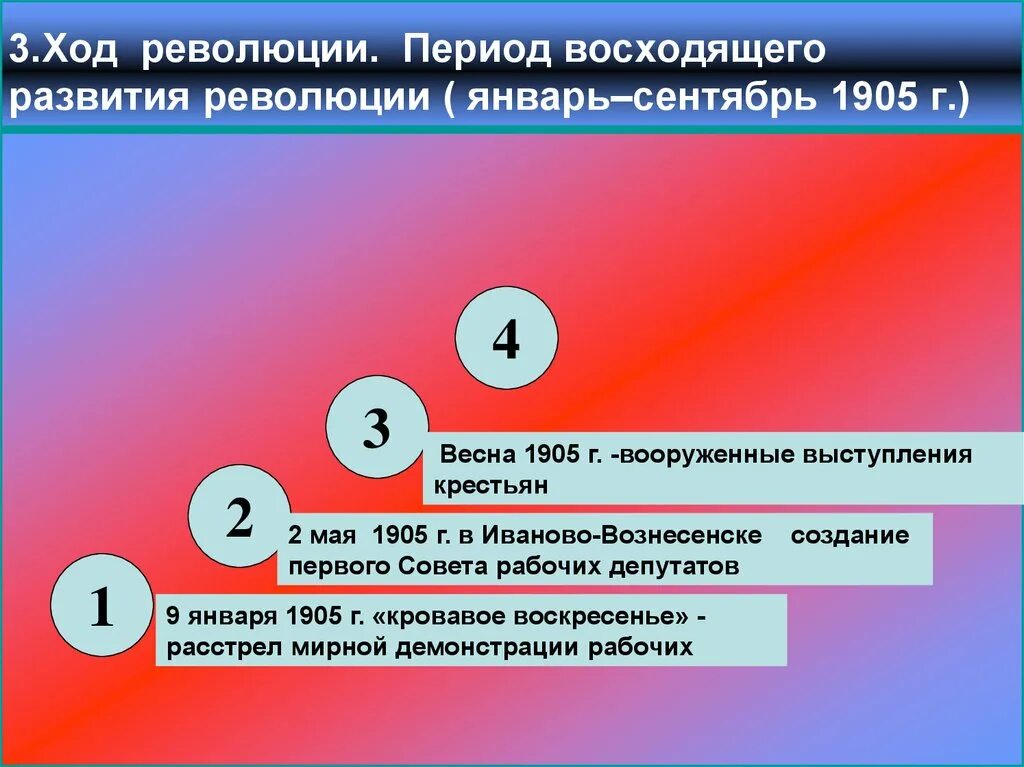 3.Ход революции. Период восходящего развития революции ( январь–сентябрь 1905 г.)

4

3

Весна 1905 г. -вооруженные выступления крестьян

2

2 мая 1905 г. в Иваново-Вознесенске создание первого Совета рабочих депутатов

1

9 января 1905 г. «кровавое воскресенье» - расстрел мирной демонстрации рабочих